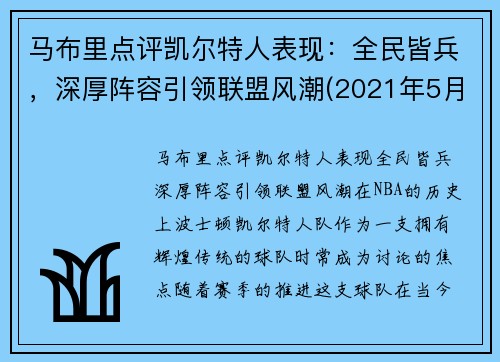 马布里点评凯尔特人表现：全民皆兵，深厚阵容引领联盟风潮(2021年5月

马布里点评凯尔特人表现全民皆兵深厚阵容引领联盟风潮在NBA的历史上波士顿凯尔特人队作为一支拥有辉煌传统的球队时常成为讨论的焦点随着赛季的推进这支球队在当今